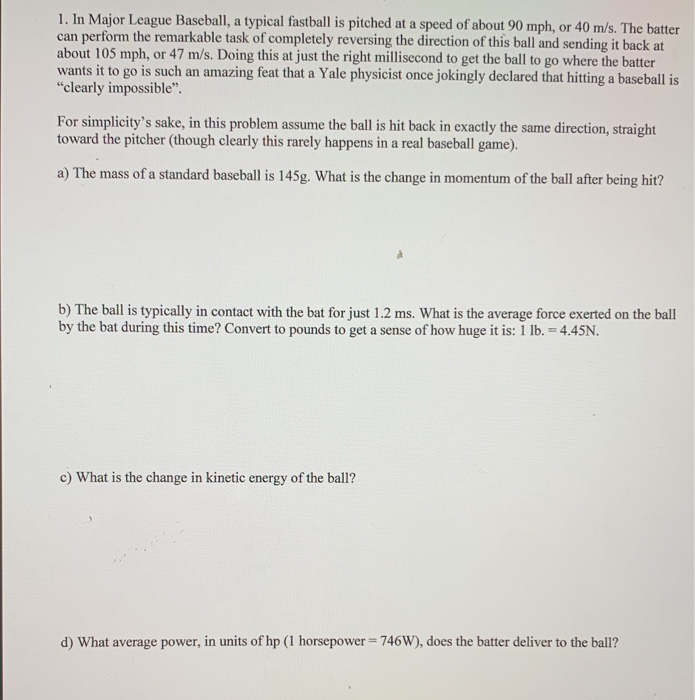 1. In Major League Baseball, a typical fastball is pitched at a speed of about 90 mph, or 40 m/s. The batter can perform the remarkable task of completely reversing the direction of this ball and sending it back at about 105 mph, or 47 m/s. Doing this at just the right millisecond to get the ball to go where the batter wants it to go is such an amazing feat that a Yale physicist once jokingly declared that hitting a baseball is "clearly impossible".

For simplicity's sake, in this problem assume the ball is hit back in exactly the same direction, straight toward the pitcher (though clearly this rarely happens in a real baseball game).

a) The mass of a standard baseball is 145g. What is the change in momentum of the ball after being hit?

b) The ball is typically in contact with the bat for just 1.2 ms. What is the average force exerted on the ball by the bat during this time? Convert to pounds to get a sense of how huge it is: 1 lb. = 4.45N.

c) What is the change in kinetic energy of the ball?

d) What average power, in units of hp (1 horsepower = 746W), does the batter deliver to the ball?